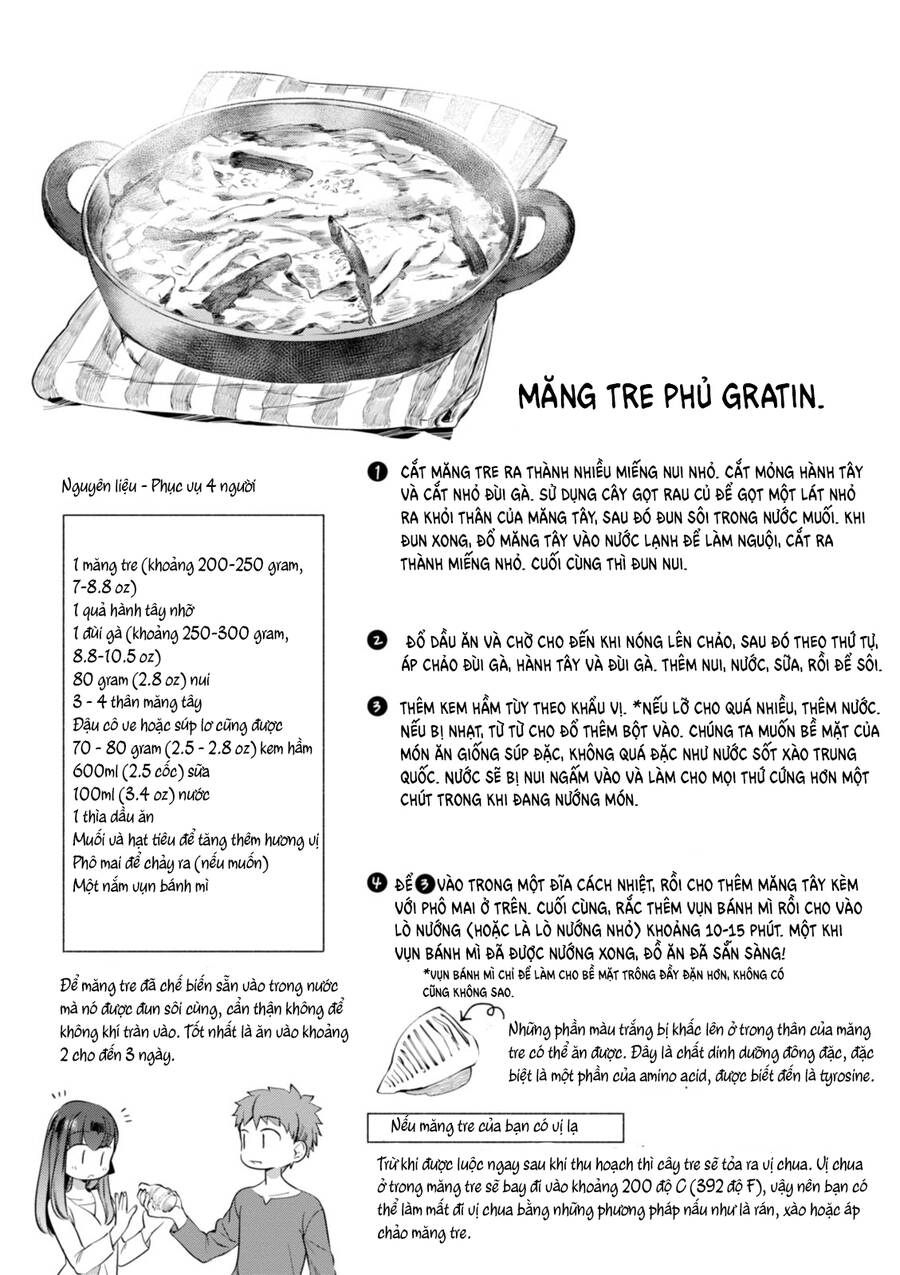 MĂNG TRE PHỦ GRATIN.

Nguyên liệu - Phục vụ 4 người

1 măng tre (khoảng 200-250 gram, 7-8.8 oz)
1 quả hành tây nhỡ
1 đùi gà (khoảng 250-300 gram, 8.8-10.5 oz)
80 gram (2.8 oz) nui
3 - 4 thân măng tây
Đậu cô ve hoặc súp lơ cũng được
70 - 80 gram (2.5 - 2.8 oz) kem hầm
600ml (2.5 cốc) sữa
100ml (3.4 oz) nước
1 thìa dầu ăn
Muối và hạt tiêu để tăng thêm hương vị
Phô mai để chảy ra (nếu muốn)
Một nắm vụn bánh mì

Để măng tre đã chế biến sẵn vào trong nước mà nó được đun sôi cùng, cẩn thận không để không khí tràn vào. Tốt nhất là ăn vào khoảng 2 cho đến 3 ngày.

1 CẮT MĂNG TRE RA THÀNH NHIỀU MIẾNG NUI NHỎ. CẮT MỎNG HÀNH TÂY VÀ CẮT NHỎ ĐÙI GÀ. SỬ DỤNG CÂY GỌT RAU CỦ ĐỂ GỌT MỘT LÁT NHỎ RA KHỎI THÂN CỦA MĂNG TÂY, SAU ĐÓ ĐUN SÔI TRONG NƯỚC MUỐI. KHI ĐUN XONG, ĐỔ MĂNG TÂY VÀO NƯỚC LẠNH ĐỂ LÀM NGUỘI, CẮT RA THÀNH MIẾNG NHỎ. CUỐI CÙNG THÌ ĐUN NUI.

2 ĐỔ DẦU ĂN VÀ CHỜ CHO ĐẾN KHI NÓNG LÊN CHẢO, SAU ĐÓ THEO THỨ TỰ, ÁP CHẢO ĐÙI GÀ, HÀNH TÂY VÀ ĐÙI GÀ. THÊM NUI, NƯỚC, SỮA, RỒI ĐỂ SÔI.

3 THÊM KEM HẦM TÙY THEO KHẨU VỊ. *NẾU LỠ CHO QUÁ NHIỀU, THÊM NƯỚC. NẾU BỊ NHẠT, TỪ TỪ CHO ĐỔ THÊM BỘT VÀO. CHÚNG TA MUỐN BỀ MẶT CỦA MÓN ĂN GIỐNG SÚP ĐẶC, KHÔNG QUÁ ĐẶC NHƯ NƯỚC SỐT XÀO TRUNG QUỐC. NƯỚC SẼ BỊ NUI NGẤM VÀO VÀ LÀM CHO MỌI THỨ CỨNG HƠN MỘT CHÚT TRONG KHI ĐANG NƯỚNG MÓN.

4 ĐỂ 3 VÀO TRONG MỘT ĐĨA CÁCH NHIỆT, RỒI CHO THÊM MĂNG TÂY KÈM VỚI PHÔ MAI Ở TRÊN. CUỐI CÙNG, RẮC THÊM VỤN BÁNH MÌ RỒI CHO VÀO LÒ NƯỚNG (HOẶC LÀ LÒ NƯỚNG NHỎ) KHOẢNG 10-15 PHÚT. MỘT KHI VỤN BÁNH MÌ ĐÃ ĐƯỢC NƯỚNG XONG, ĐỒ ĂN ĐÃ SẴN SÀNG!
*VỤN BÁNH MÌ CHỈ ĐỂ LÀM CHO BỀ MẶT TRÔNG ĐẦY ĐẶN HƠN, KHÔNG CÓ CŨNG KHÔNG SAO.

Những phần màu trắng bị khắc lên ở trong thân của măng tre có thể ăn được. Đây là chất dinh dưỡng đông đặc, đặc biệt là một phần của amino acid, được biết đến là tyrosine.

Nếu măng tre của bạn có vị lạ

Trừ khi được luộc ngay sau khi thu hoạch thì cây tre sẽ tỏa ra vị chua. Vị chua ở trong măng tre sẽ bay đi vào khoảng 200 độ C (392 độ F), vậy nên bạn có thể làm mất đi vị chua bằng những phương pháp nấu như là rán, xào hoặc áp chảo măng tre.